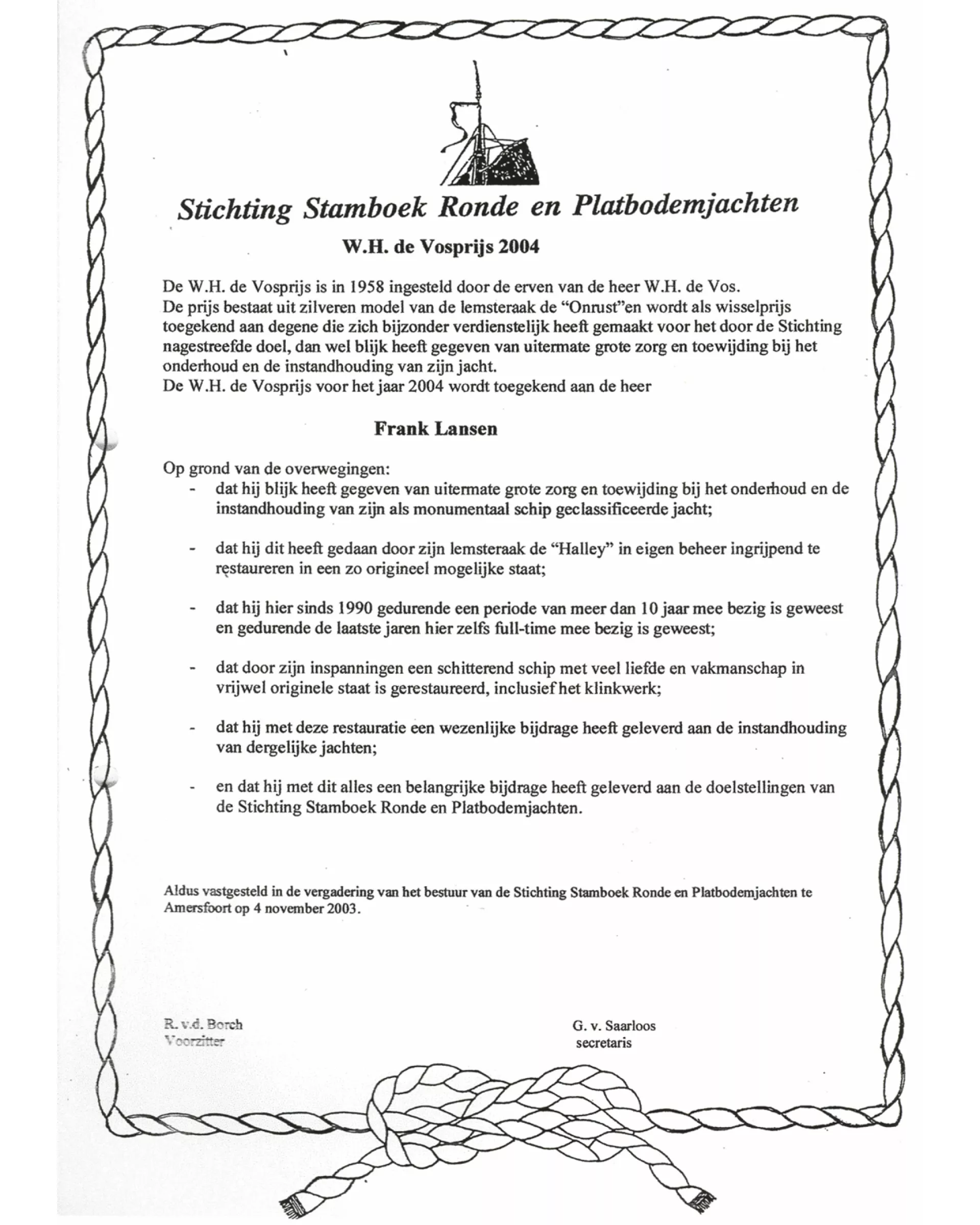 Stichting Stamboek Ronde en Platbodemjachten

W.H. de Vosprijs 2004

De W.H. de Vosprijs is in 1958 ingesteld door de erven van de heer W.H. de Vos.
De prijs bestaat uit zilveren model van de lemsteraak de “Onrust”en wordt als wisselprijs toegekend aan degene die zich bijzonder verdienstelijk heeft gemaakt voor het door de Stichting nagestreefde doel, dan wel blijk heeft gegeven van uitermate grote zorg en toewijding bij het onderhoud en de instandhouding van zijn jacht.
De W.H. de Vosprijs voor het jaar 2004 wordt toegekend aan de heer

Frank Lansen

Op grond van de overwegingen:
- dat hij blijk heeft gegeven van uitermate grote zorg en toewijding bij het onderhoud en de instandhouding van zijn als monumentaal schip geclassificeerde jacht;

- dat hij dit heeft gedaan door zijn lemsteraak de “Halley” in eigen beheer ingrijpend te restaureren in een zo origineel mogelijke staat;

- dat hij hier sinds 1990 gedurende een periode van meer dan 10 jaar mee bezig is geweest en gedurende de laatste jaren hier zelfs full-time mee bezig is geweest;

- dat door zijn inspanningen een schitterend schip met veel liefde en vakmanschap in vrijwel originele staat is gerestaureerd, inclusief het klinkwerk;

- dat hij met deze restauratie een wezenlijke bijdrage heeft geleverd aan de instandhouding van dergelijke jachten;

- en dat hij met dit alles een belangrijke bijdrage heeft geleverd aan de doelstellingen van de Stichting Stamboek Ronde en Platbodemjachten.

Aldus vastgesteld in de vergadering van het bestuur van de Stichting Stamboek Ronde en Platbodemjachten te Amersfoort op 4 november 2003.

R. v.d. Borch
Voorzitter

G. v. Saarloos
secretaris